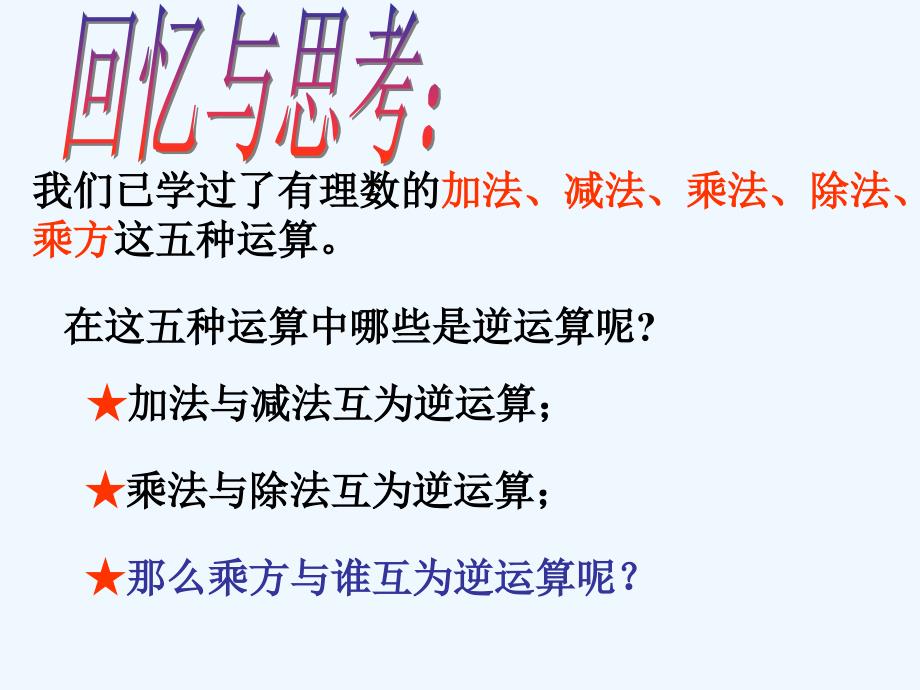 回忆与思考:

我们已学过了有理数的加法、减法、乘法、除法、乘方这五种运算。

在这五种运算中哪些是逆运算呢?

★加法与减法互为逆运算;

★乘法与除法互为逆运算;

★那么乘方与谁互为逆运算呢?